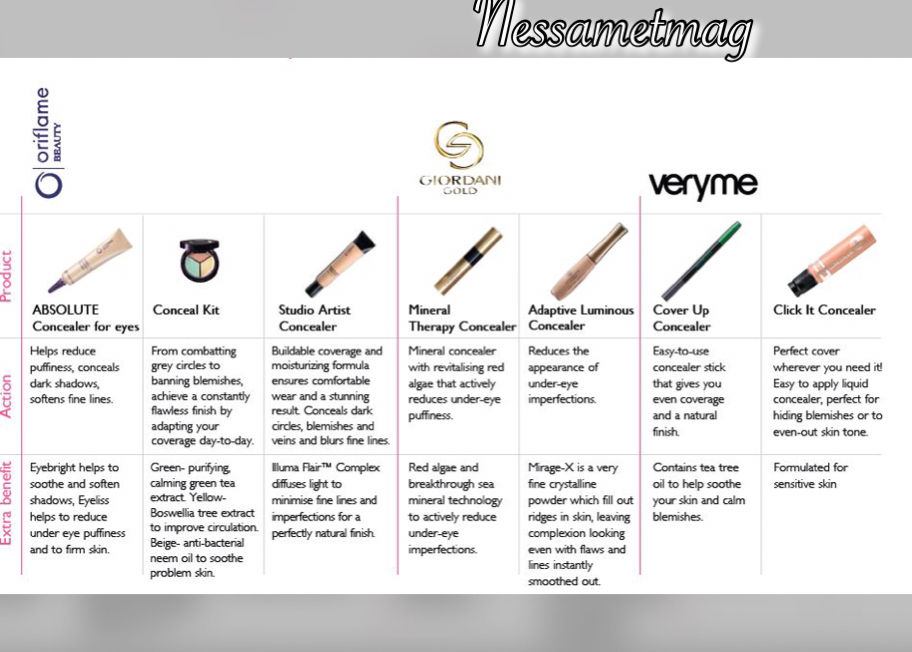 Nessametmag

oriflame BEAUTY

GIORDANI GOLD

veryme

| | | | | | | | |
|---|---|---|---|---|---|---|---|
| Product | ABSOLUTE Concealer for eyes | Conceal Kit | Studio Artist Concealer | Mineral Therapy Concealer | Adaptive Luminous Concealer | Cover Up Concealer | Click It Concealer |
| Action | Helps reduce puffiness, conceals dark shadows, softens fine lines. | From combatting grey circles to banning blemishes, achieve a constantly flawless finish by adapting your coverage day-to-day. | Buildable coverage and moisturizing formula ensures comfortable wear and a stunning result. Conceals dark circles, blemishes and veins and blurs fine lines. | Mineral concealer with revitalising red algae that actively reduces under-eye puffiness. | Reduces the appearance of under-eye imperfections. | Easy-to-use concealer stick that gives you even coverage and a natural finish. | Perfect cover wherever you need it! Easy to apply liquid concealer, perfect for hiding blemishes or to even-out skin tone. |
| Extra benefit | Eyebright helps to soothe and soften shadows, Eyeliss helps to reduce under eye puffiness and to firm skin. | Green- purifying, calming green tea extract. Yellow- Boswellia tree extract to improve circulation. Beige- anti-bacterial neem oil to soothe problem skin. | Illuma Flair™ Complex diffuses light to minimise fine lines and imperfections for a perfectly natural finish. | Red algae and breakthrough sea mineral technology to actively reduce under-eye imperfections. | Mirage-X is a very fine crystalline powder which fill out ridges in skin, leaving complexion looking even with flaws and lines instantly smoothed out. | Contains tea tree oil to help soothe your skin and calm blemishes. | Formulated for sensitive skin |